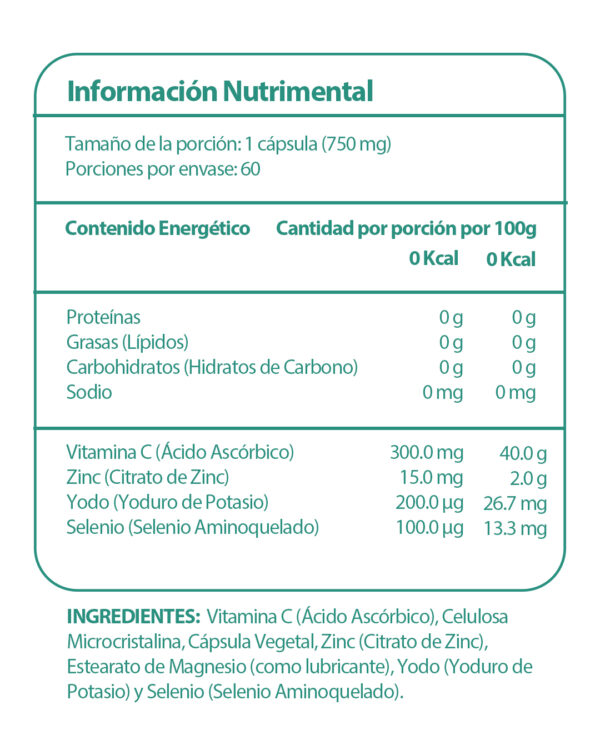 Información Nutrimental

Tamaño de la porción: 1 cápsula (750 mg)
Porciones por envase: 60

| Contenido Energético | Cantidad por porción | por 100g |
|---|---|---|
| | 0 Kcal | 0 Kcal |
| Proteínas | 0 g | 0 g |
| Grasas (Lípidos) | 0 g | 0 g |
| Carbohidratos (Hidratos de Carbono) | 0 g | 0 g |
| Sodio | 0 mg | 0 mg |
| Vitamina C (Ácido Ascórbico) | 300.0 mg | 40.0 g |
| Zinc (Citrato de Zinc) | 15.0 mg | 2.0 g |
| Yodo (Yoduro de Potasio) | 200.0 µg | 26.7 mg |
| Selenio (Selenio Aminoquelado) | 100.0 µg | 13.3 mg |

INGREDIENTES: Vitamina C (Ácido Ascórbico), Celulosa Microcristalina, Cápsula Vegetal, Zinc (Citrato de Zinc), Estearato de Magnesio (como lubricante), Yodo (Yoduro de Potasio) y Selenio (Selenio Aminoquelado).